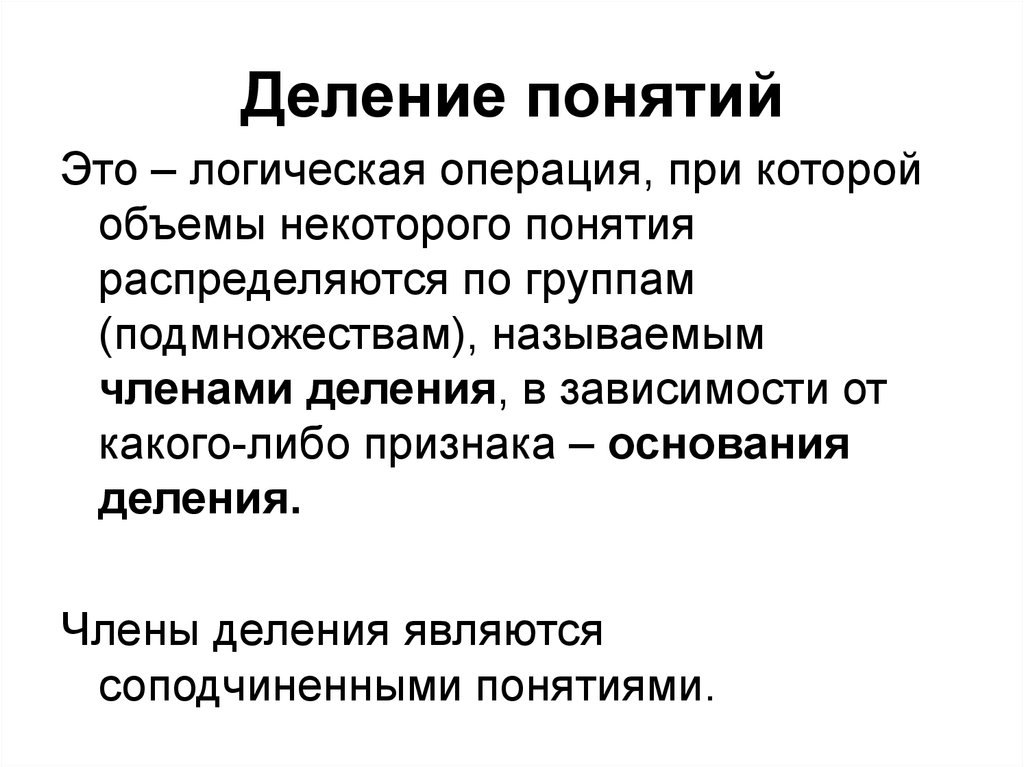 Деление понятий

Это – логическая операция, при которой объемы некоторого понятия распределяются по группам (подмножествам), называемым членами деления, в зависимости от какого-либо признака – основания деления.

Члены деления являются соподчиненными понятиями.